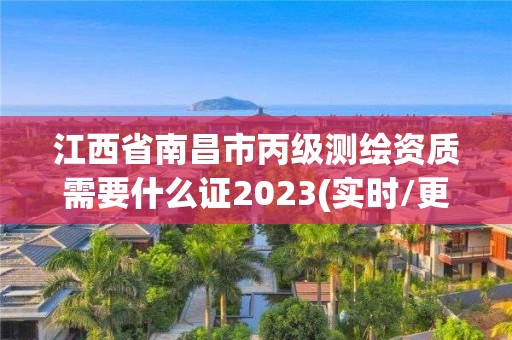 江西省南昌市丙级测绘资质需要什么证2023(实时/更